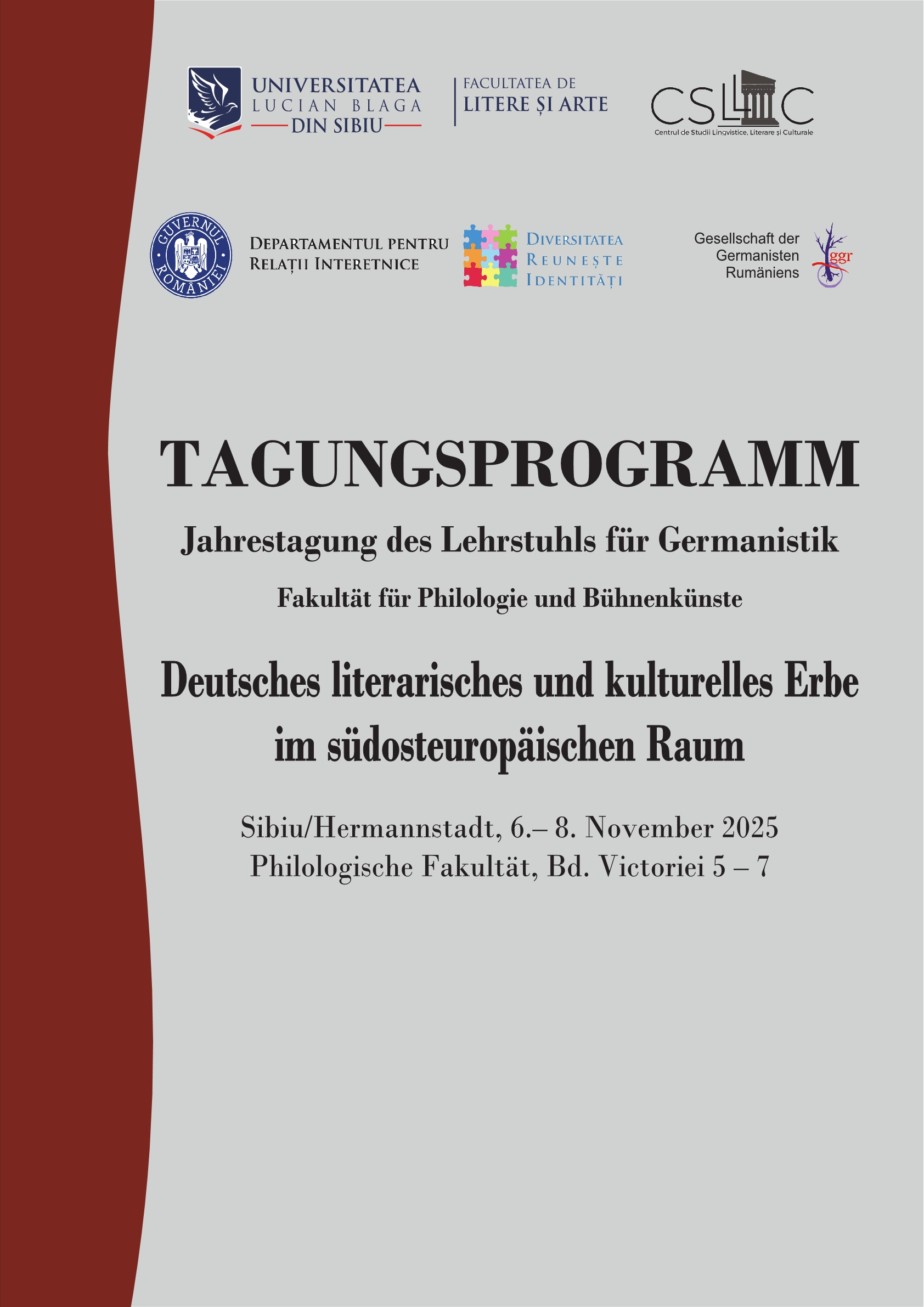 UNIVERSITATEA
LUCIAN BLAGA
DIN SIBIU

FACULTATEA DE
LITERE ȘI ARTE

CSLLC
Centrul de Studii Lingvistice, Literare și Culturale

GUVERNUL ROMÂNIEI

DEPARTAMENTUL PENTRU
RELAȚII INTERETNICE

DIVERSITATEA
REUNEȘTE
IDENTITĂȚI

Gesellschaft der
Germanisten
Rumäniens

ggr

TAGUNGSPROGRAMM

Jahrestagung des Lehrstuhls für Germanistik

Fakultät für Philologie und Bühnenkünste

Deutsches literarisches und kulturelles Erbe im südosteuropäischen Raum

Sibiu/Hermannstadt, 6.– 8. November 2025
Philologische Fakultät, Bd. Victoriei 5 – 7